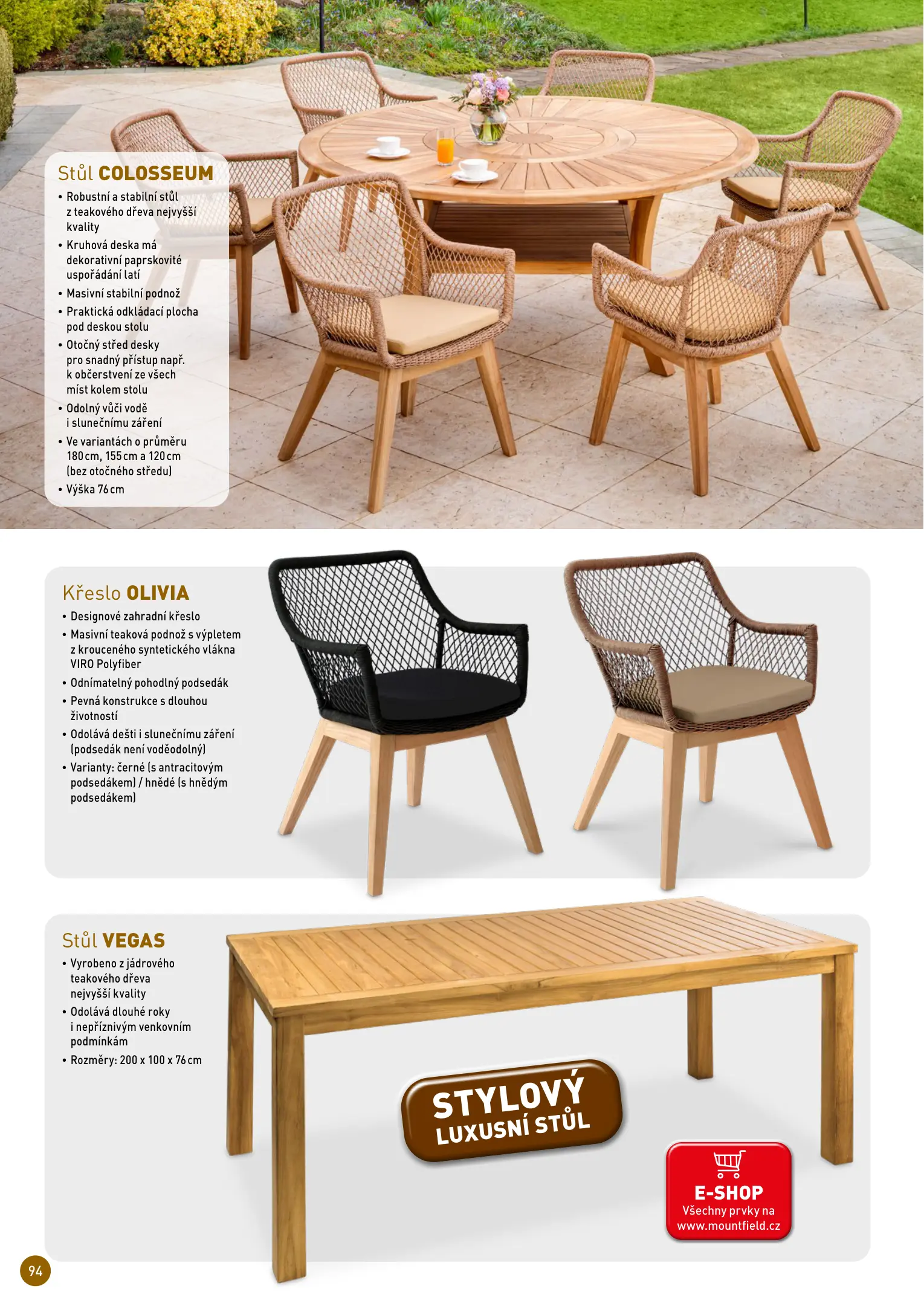 Stůl COLOSSEUM

• Robustní a stabilní stůl z teakového dřeva nejvyšší kvality
• Kruhová deska má dekorativní paprskovité uspořádání latí
• Masivní stabilní podnož
• Praktická odkládací plocha pod deskou stolu
• Otočný střed desky pro snadný přístup např. k občerstvení ze všech míst kolem stolu
• Odolný vůči vodě i slunečnímu záření
• Ve variantách o průměru 180 cm, 155 cm a 120 cm (bez otočného středu)
• Výška 76 cm

Křeslo OLIVIA

• Designové zahradní křeslo
• Masivní teaková podnož s výpletem z krouceného syntetického vlákna VIRO Polyfiber
• Odnímatelný pohodlný podsedák
• Pevná konstrukce s dlouhou životností
• Odolává dešti i slunečnímu záření (podsedák není voděodolný)
• Varianty: černé (s antracitovým podsedákem) / hnědé (s hnědým podsedákem)

Stůl VEGAS

• Vyrobeno z jádrového teakového dřeva nejvyšší kvality
• Odolává dlouhé roky i nepříznivým venkovním podmínkám
• Rozměry: 200 x 100 x 76 cm

STYLOVÝ LUXUSNÍ STŮL

E-SHOP
Všechny prvky na www.mountfield.cz

94